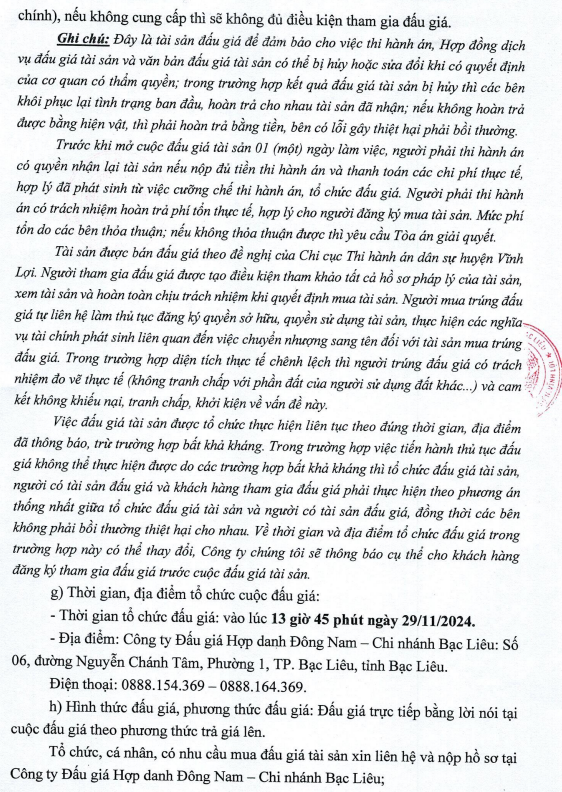 chính), nếu không cung cấp thì sẽ không đủ điều kiện tham gia đấu giá.

Ghi chú: Đây là tài sản đấu giá để đảm bảo cho việc thi hành án, Hợp đồng dịch vụ đấu giá tài sản và văn bản đấu giá tài sản có thể bị hủy hoặc sửa đổi khi có quyết định của cơ quan có thẩm quyền; trong trường hợp kết quả đấu giá tài sản bị hủy thì các bên khôi phục lại tình trạng ban đầu, hoàn trả cho nhau tài sản đã nhận; nếu không hoàn trả được bằng hiện vật, thì phải hoàn trả bằng tiền, bên có lỗi gây thiệt hại phải bồi thường.

Trước khi mở cuộc đấu giá tài sản 01 (một) ngày làm việc, người phải thi hành án có quyền nhận lại tài sản nếu nộp đủ tiền thi hành án và thanh toán các chi phí thực tế, hợp lý đã phát sinh từ việc cưỡng chế thi hành án, tổ chức đấu giá. Người phải thi hành án có trách nhiệm hoàn trả phí tổn thực tế, hợp lý cho người đăng ký mua tài sản. Mức phí tổn do các bên thỏa thuận; nếu không thỏa thuận được thì yêu cầu Tòa án giải quyết.

Tài sản được bán đấu giá theo đề nghị của Chi cục Thi hành án dân sự huyện Vĩnh Lợi. Người tham gia đấu giá được tạo điều kiện tham khảo tất cả hồ sơ pháp lý của tài sản, xem tài sản và hoàn toàn chịu trách nhiệm khi quyết định mua tài sản. Người mua trúng đấu giá tự liên hệ làm thủ tục đăng ký quyền sở hữu, quyền sử dụng tài sản, thực hiện các nghĩa vụ tài chính phát sinh liên quan đến việc chuyển nhượng sang tên đối với tài sản mua trúng đấu giá. Trong trường hợp diện tích thực tế chênh lệch thì người trúng đấu giá có trách nhiệm đo vẽ thực tế (không tranh chấp với phần đất của người sử dụng đất khác...) và cam kết không khiếu nại, tranh chấp, khởi kiện về vấn đề này.

Việc đấu giá tài sản được tổ chức thực hiện liên tục theo đúng thời gian, địa điểm đã thông báo, trừ trường hợp bất khả kháng. Trong trường hợp việc tiến hành thủ tục đấu giá không thể thực hiện được do các trường hợp bất khả kháng thì tổ chức đấu giá tài sản, người có tài sản đấu giá và khách hàng tham gia đấu giá phải thực hiện theo phương án thống nhất giữa tổ chức đấu giá tài sản và người có tài sản đấu giá, đồng thời các bên không phải bồi thường thiệt hại cho nhau. Về thời gian và địa điểm tổ chức đấu giá trong trường hợp này có thể thay đổi, Công ty chúng tôi sẽ thông báo cụ thể cho khách hàng đăng ký tham gia đấu giá trước cuộc đấu giá tài sản.

g) Thời gian, địa điểm tổ chức cuộc đấu giá:

- Thời gian tổ chức đấu giá: vào lúc 13 giờ 45 phút ngày 29/11/2024.

- Địa điểm: Công ty Đấu giá Hợp danh Đông Nam – Chi nhánh Bạc Liêu: Số 06, đường Nguyễn Chánh Tâm, Phường 1, TP. Bạc Liêu, tỉnh Bạc Liêu.

Điện thoại: 0888.154.369 – 0888.164.369.

h) Hình thức đấu giá, phương thức đấu giá: Đấu giá trực tiếp bằng lời nói tại cuộc đấu giá theo phương thức trả giá lên.

Tổ chức, cá nhân, có nhu cầu mua đấu giá tài sản xin liên hệ và nộp hồ sơ tại Công ty Đấu giá Hợp danh Đông Nam – Chi nhánh Bạc Liêu;